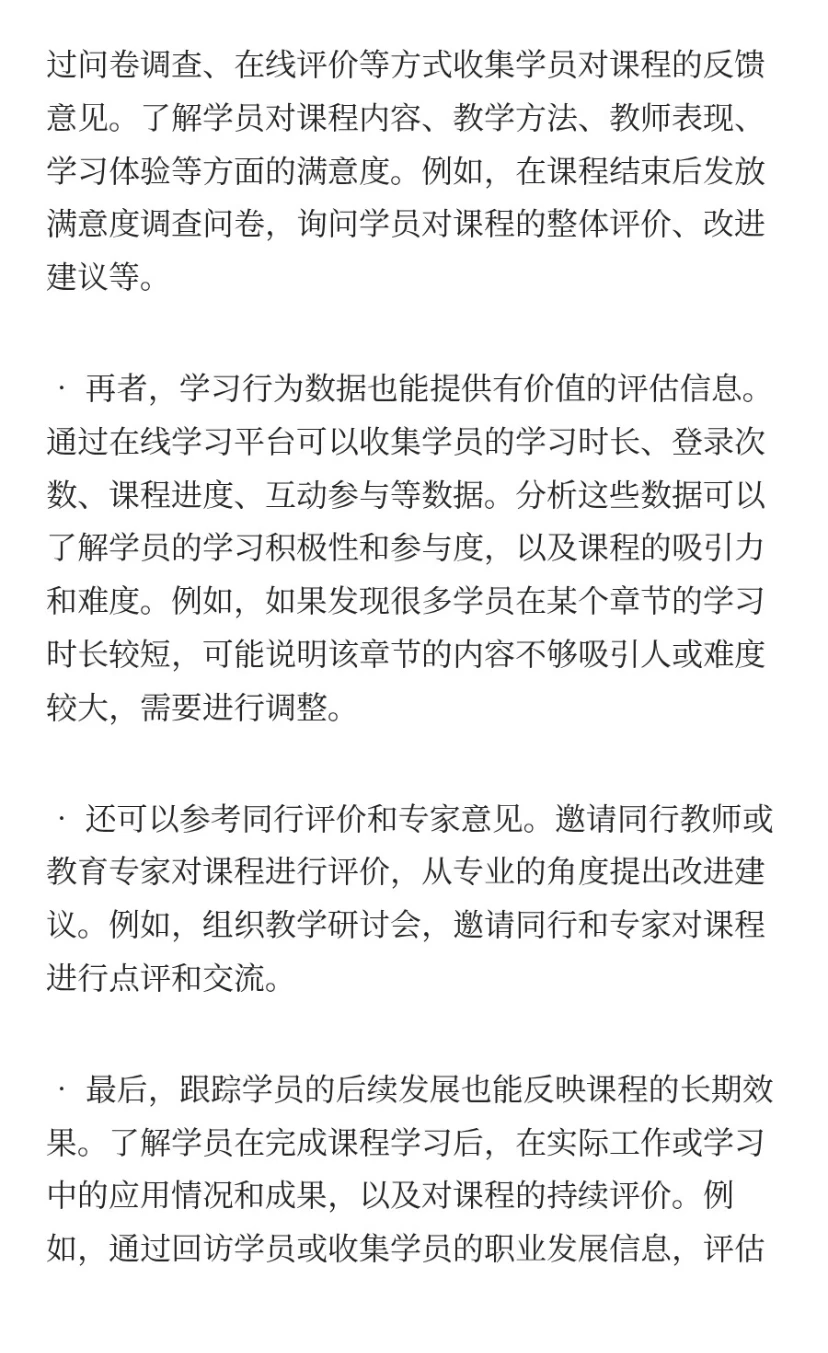 过问卷调查、在线评价等方式收集学员对课程的反馈意见。了解学员对课程内容、教学方法、教师表现、学习体验等方面的满意度。例如，在课程结束后发放满意度调查问卷，询问学员对课程的整体评价、改进建议等。

· 再者，学习行为数据也能提供有价值的评估信息。通过在线学习平台可以收集学员的学习时长、登录次数、课程进度、互动参与等数据。分析这些数据可以了解学员的学习积极性和参与度，以及课程的吸引力和难度。例如，如果发现很多学员在某个章节的学习时长较短，可能说明该章节的内容不够吸引人或难度较大，需要进行调整。

· 还可以参考同行评价和专家意见。邀请同行教师或教育专家对课程进行评价，从专业的角度提出改进建议。例如，组织教学研讨会，邀请同行和专家对课程进行点评和交流。

· 最后，跟踪学员的后续发展也能反映课程的长期效果。了解学员在完成课程学习后，在实际工作或学习中的应用情况和成果，以及对课程的持续评价。例如，通过回访学员或收集学员的职业发展信息，评估